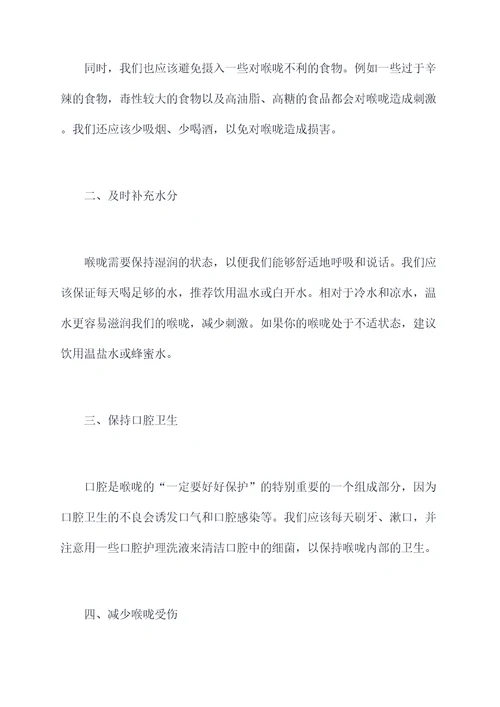 同时，我们也应该避免摄入一些对喉咙不利的食物。例如一些过于辛辣的食物，毒性较大的食物以及高油脂、高糖的食品都会对喉咙造成刺激。我们还应该少吸烟、少喝酒，以免对喉咙造成损害。

二、及时补充水分

喉咙需要保持湿润的状态，以便我们能够舒适地呼吸和说话。我们应该保证每天喝足够的水，推荐饮用温水或白开水。相对于冷水和凉水，温水更容易滋润我们的喉咙，减少刺激。如果你的喉咙处于不适状态，建议饮用温盐水或蜂蜜水。

三、保持口腔卫生

口腔是喉咙的“一定要好好保护”的特别重要的一个组成部分，因为口腔卫生的不良会诱发口气和口腔感染等。我们应该每天刷牙、漱口，并注意用一些口腔护理洗液来清洁口腔中的细菌，以保持喉咙内部的卫生。

四、减少喉咙受伤